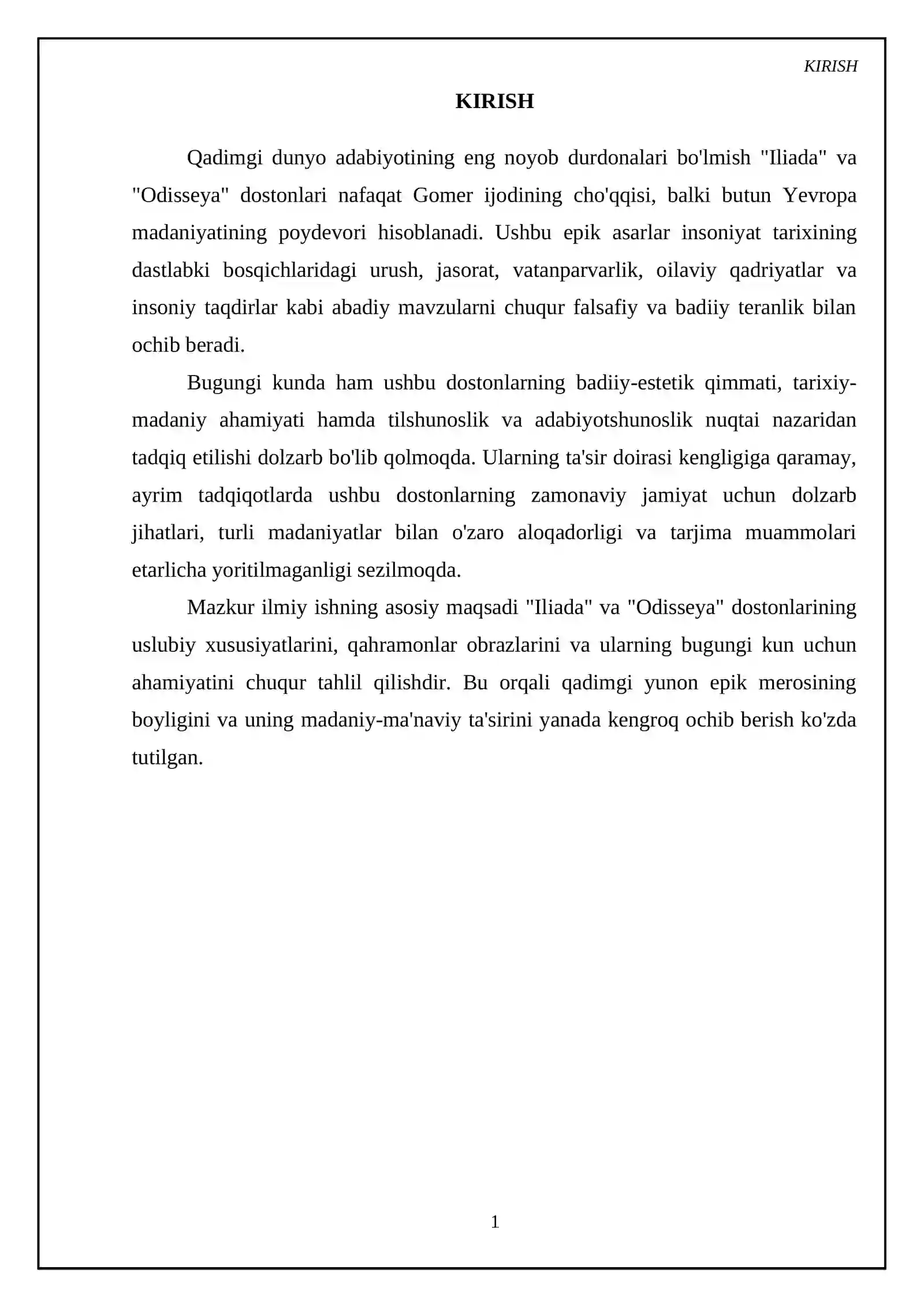 KIRISH

KIRISH

Qadimgi dunyo adabiyotining eng noyob durdonalari bo'lmish "Iliada" va "Odisseya" dostonlari nafaqat Gomer ijodining cho'qqisi, balki butun Yevropa madaniyatining poydevori hisoblanadi. Ushbu epik asarlar insoniyat tarixining dastlabki bosqichlaridagi urush, jasorat, vatanparvarlik, oilaviy qadriyatlar va insoniy taqdirlar kabi abadiy mavzularni chuqur falsafiy va badiiy teranlik bilan ochib beradi.

Bugungi kunda ham ushbu dostonlarning badiiy-estetik qimmati, tarixiy-madaniy ahamiyati hamda tilshunoslik va adabiyotshunoslik nuqtai nazaridan tadqiq etilishi dolzarb bo'lib qolmoqda. Ularning ta'sir doirasi kengligiga qaramay, ayrim tadqiqotlarda ushbu dostonlarning zamonaviy jamiyat uchun dolzarb jihatlari, turli madaniyatlar bilan o'zaro aloqadorligi va tarjima muammolari etarlicha yoritilmaganligi sezilmoqda.

Mazkur ilmiy ishning asosiy maqsadi "Iliada" va "Odisseya" dostonlarining uslubiy xususiyatlarini, qahramonlar obrazlarini va ularning bugungi kun uchun ahamiyatini chuqur tahlil qilishdir. Bu orqali qadimgi yunon epik merosining boyligini va uning madaniy-ma'naviy ta'sirini yanada kengroq ochib berish ko'zda tutilgan.

1